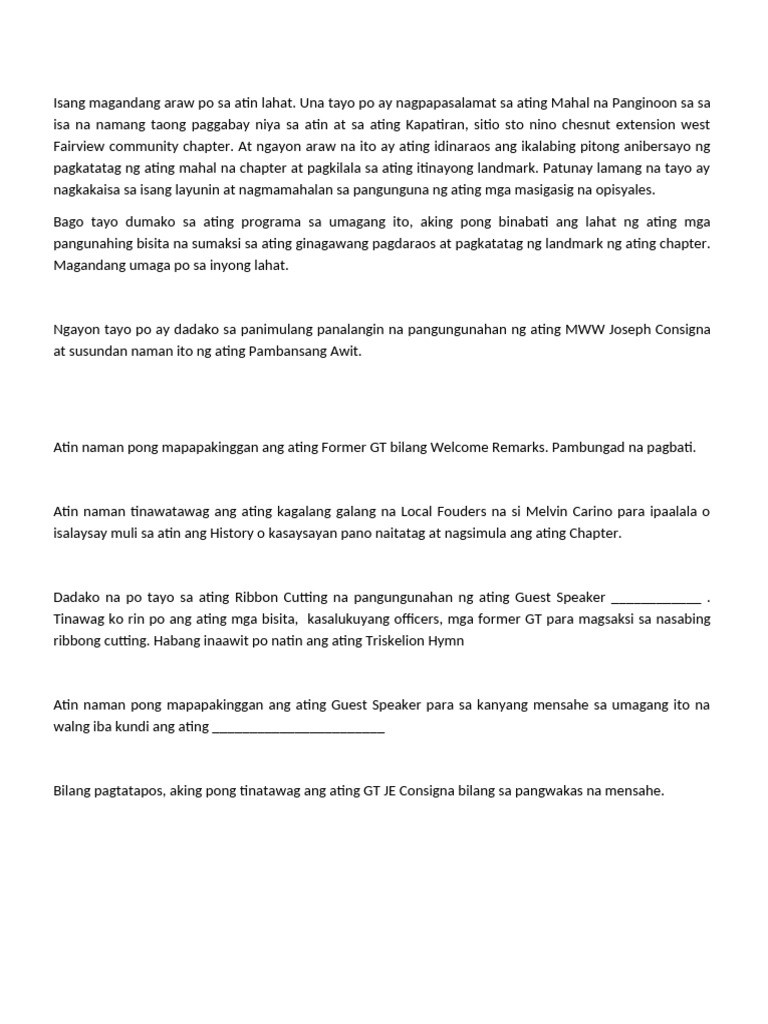 Isang magandang araw po sa atin lahat. Una tayo po ay nagpapasalamat sa ating Mahal na Panginoon sa sa isa na namang taong paggabay niya sa atin at sa ating Kapatiran, sitio sto nino chesnut extension west Fairview community chapter. At ngayon araw na ito ay ating idinaraos ang ikalabing pitong anibersayo ng pagkatatag ng ating mahal na chapter at pagkilala sa ating itinayong landmark. Patunay lamang na tayo ay nagkakaisa sa isang layunin at nagmamahalan sa pangunguna ng ating mga masigasig na opisyales.

Bago tayo dumako sa ating programa sa umagang ito, aking pong binabati ang lahat ng ating mga pangunahing bisita na sumaksi sa ating ginagawang pagdaraos at pagkatatag ng landmark ng ating chapter. Magandang umaga po sa inyong lahat.

Ngayon tayo po ay dadako sa panimulang panalangin na pangungunahan ng ating MWW Joseph Consigna at susundan naman ito ng ating Pambansang Awit.

Atin naman pong mapapakinggan ang ating Former GT bilang Welcome Remarks. Pambungad na pagbati.

Atin naman tinawatawag ang ating kagalang galang na Local Fouders na si Melvin Carino para ipaalala o isalaysay muli sa atin ang History o kasaysayan pano naitatag at nagsimula ang ating Chapter.

Dadako na po tayo sa ating Ribbon Cutting na pangungunahan ng ating Guest Speaker _____________ . Tinawag ko rin po ang ating mga bisita, kasalukuyang officers, mga former GT para magsaksi sa nasabing ribbong cutting. Habang inaawit po natin ang ating Triskelion Hymn

Atin naman pong mapapakinggan ang ating Guest Speaker para sa kanyang mensahe sa umagang ito na walng iba kundi ang ating ________________________

Bilang pagtatapos, aking pong tinatawag ang ating GT JE Consigna bilang sa pangwakas na mensahe.